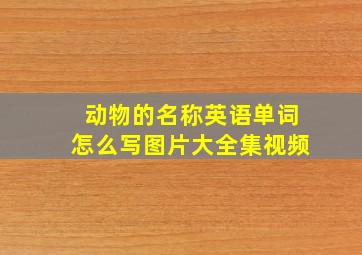 动物的名称英语单词
怎么写图片大全集视频